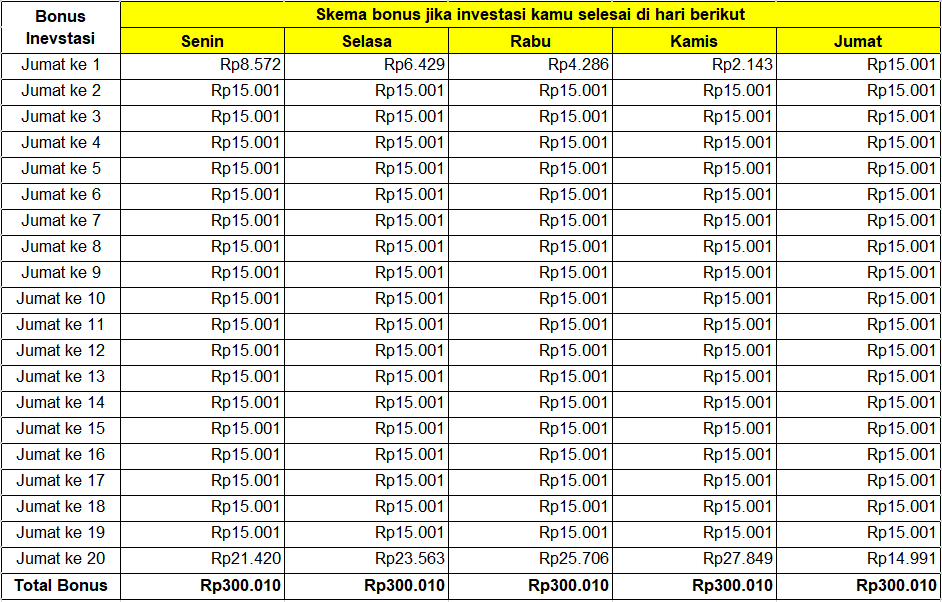 | Bonus Inevstasi | Skema bonus jika investasi kamu selesai di hari berikut | | | | |
|---|---|---|---|---|---|
| | Senin | Selasa | Rabu | Kamis | Jumat |
| Jumat ke 1 | Rp8.572 | Rp6.429 | Rp4.286 | Rp2.143 | Rp15.001 |
| Jumat ke 2 | Rp15.001 | Rp15.001 | Rp15.001 | Rp15.001 | Rp15.001 |
| Jumat ke 3 | Rp15.001 | Rp15.001 | Rp15.001 | Rp15.001 | Rp15.001 |
| Jumat ke 4 | Rp15.001 | Rp15.001 | Rp15.001 | Rp15.001 | Rp15.001 |
| Jumat ke 5 | Rp15.001 | Rp15.001 | Rp15.001 | Rp15.001 | Rp15.001 |
| Jumat ke 6 | Rp15.001 | Rp15.001 | Rp15.001 | Rp15.001 | Rp15.001 |
| Jumat ke 7 | Rp15.001 | Rp15.001 | Rp15.001 | Rp15.001 | Rp15.001 |
| Jumat ke 8 | Rp15.001 | Rp15.001 | Rp15.001 | Rp15.001 | Rp15.001 |
| Jumat ke 9 | Rp15.001 | Rp15.001 | Rp15.001 | Rp15.001 | Rp15.001 |
| Jumat ke 10 | Rp15.001 | Rp15.001 | Rp15.001 | Rp15.001 | Rp15.001 |
| Jumat ke 11 | Rp15.001 | Rp15.001 | Rp15.001 | Rp15.001 | Rp15.001 |
| Jumat ke 12 | Rp15.001 | Rp15.001 | Rp15.001 | Rp15.001 | Rp15.001 |
| Jumat ke 13 | Rp15.001 | Rp15.001 | Rp15.001 | Rp15.001 | Rp15.001 |
| Jumat ke 14 | Rp15.001 | Rp15.001 | Rp15.001 | Rp15.001 | Rp15.001 |
| Jumat ke 15 | Rp15.001 | Rp15.001 | Rp15.001 | Rp15.001 | Rp15.001 |
| Jumat ke 16 | Rp15.001 | Rp15.001 | Rp15.001 | Rp15.001 | Rp15.001 |
| Jumat ke 17 | Rp15.001 | Rp15.001 | Rp15.001 | Rp15.001 | Rp15.001 |
| Jumat ke 18 | Rp15.001 | Rp15.001 | Rp15.001 | Rp15.001 | Rp15.001 |
| Jumat ke 19 | Rp15.001 | Rp15.001 | Rp15.001 | Rp15.001 | Rp15.001 |
| Jumat ke 20 | Rp21.420 | Rp23.563 | Rp25.706 | Rp27.849 | Rp14.991 |
| Total Bonus | Rp300.010 | Rp300.010 | Rp300.010 | Rp300.010 | Rp300.010 |